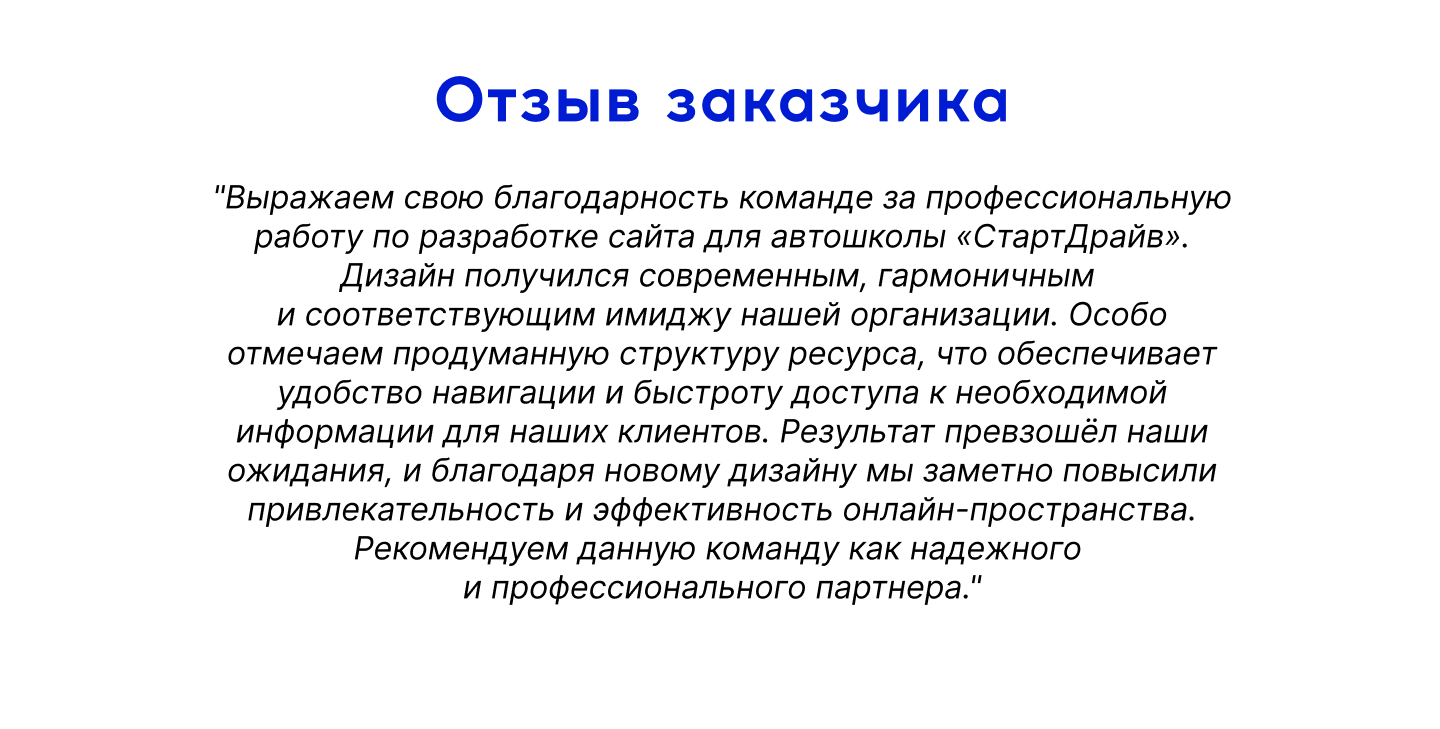 Отзыв заказчика

"Выражаем свою благодарность команде за профессиональную работу по разработке сайта для автошколы «СтартДрайв». Дизайн получился современным, гармоничным и соответствующим имиджу нашей организации. Особо отмечаем продуманную структуру ресурса, что обеспечивает удобство навигации и быстроту доступа к необходимой информации для наших клиентов. Результат превзошёл наши ожидания, и благодаря новому дизайну мы заметно повысили привлекательность и эффективность онлайн-пространства. Рекомендуем данную команду как надежного и профессионального партнера."